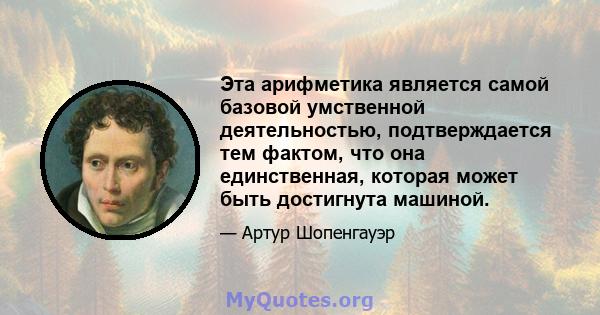 Эта арифметика является самой базовой умственной деятельностью, подтверждается тем фактом, что она единственная, которая может быть достигнута машиной.

— Артур Шопенгауэр

MyQuotes.org